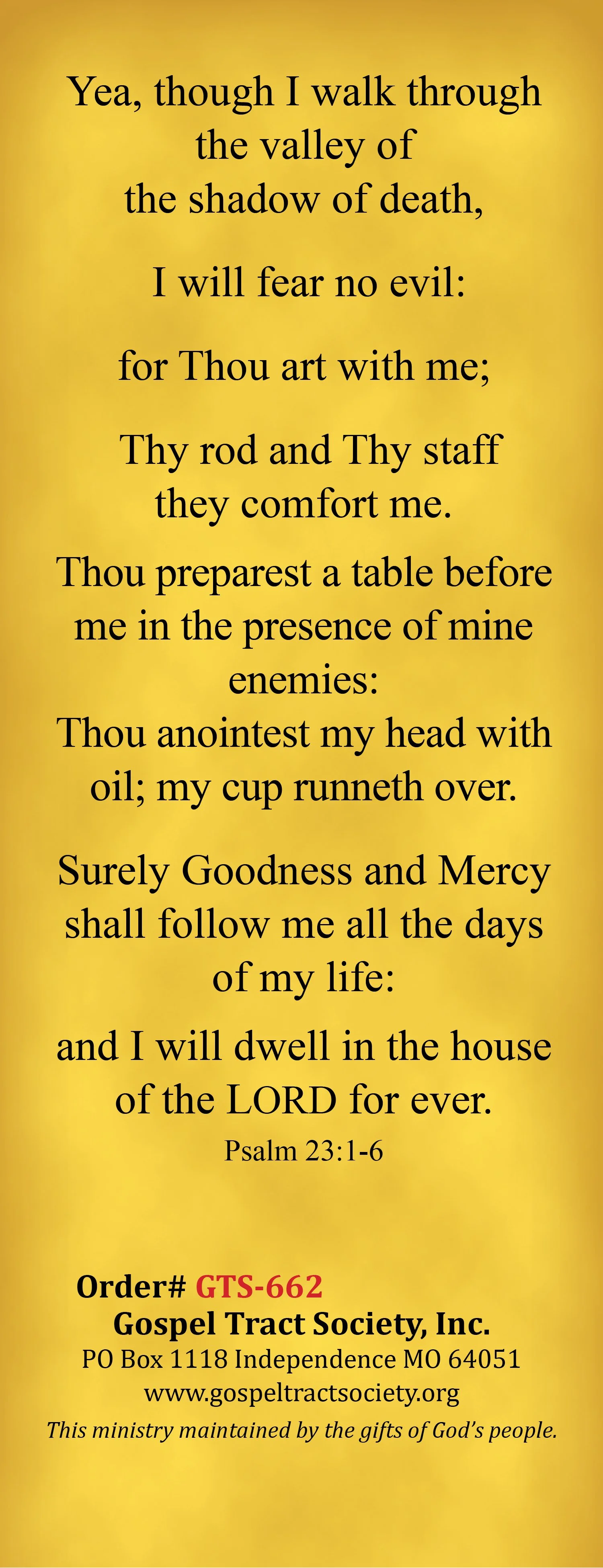 Yea, though I walk through the valley of the shadow of death,

I will fear no evil:

for Thou art with me;

Thy rod and Thy staff they comfort me.

Thou preparest a table before me in the presence of mine enemies:
Thou anointest my head with oil; my cup runneth over.

Surely Goodness and Mercy shall follow me all the days of my life:

and I will dwell in the house of the LORD for ever.
Psalm 23:1-6

Order# GTS-662
Gospel Tract Society, Inc.
PO Box 1118 Independence MO 64051
www.gospeltractsociety.org
This ministry maintained by the gifts of God's people.